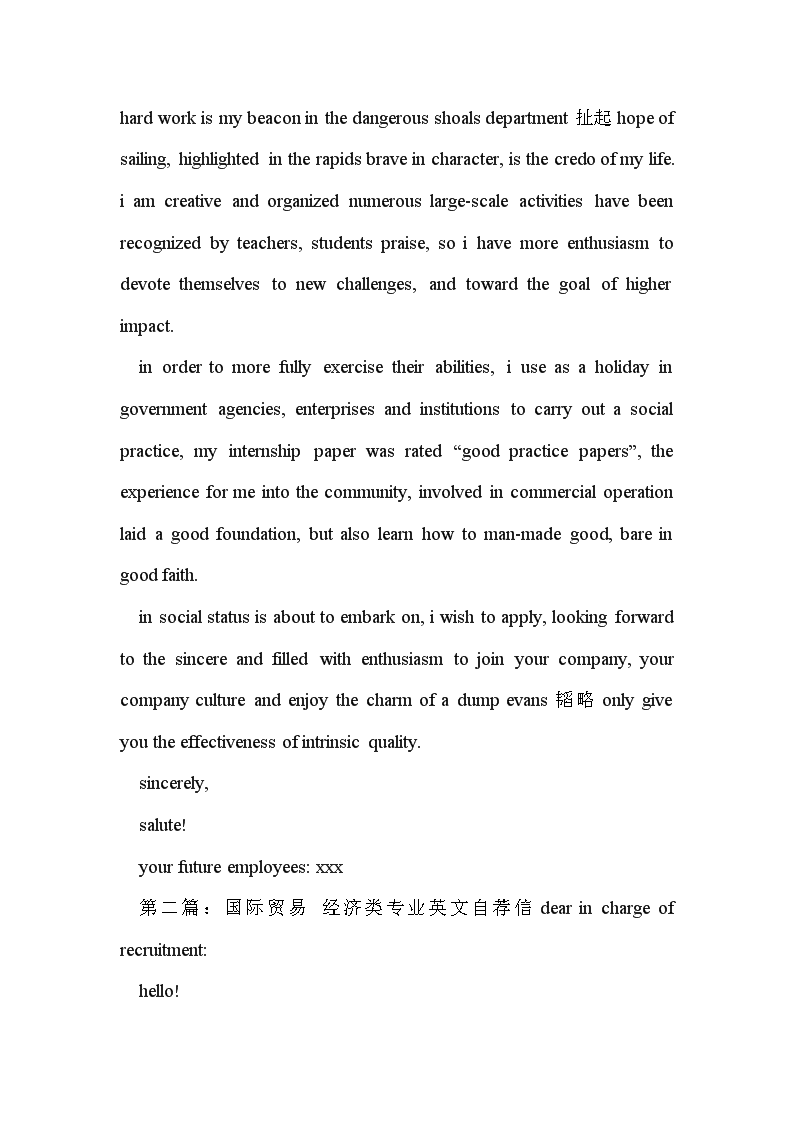 hard work is my beacon in the dangerous shoals department 扯起 hope of sailing, highlighted in the rapids brave in character, is the credo of my life. i am creative and organized numerous large-scale activities have been recognized by teachers, students praise, so i have more enthusiasm to devote themselves to new challenges, and toward the goal of higher impact.

in order to more fully exercise their abilities, i use as a holiday in government agencies, enterprises and institutions to carry out a social practice, my internship paper was rated “good practice papers”, the experience for me into the community, involved in commercial operation laid a good foundation, but also learn how to man-made good, bare in good faith.

in social status is about to embark on, i wish to apply, looking forward to the sincere and filled with enthusiasm to join your company, your company culture and enjoy the charm of a dump evans 韬略 only give you the effectiveness of intrinsic quality.

sincerely,

salute!

your future employees: xxx

第二篇：国际贸易 经济类专业英文自荐信 dear in charge of recruitment:

hello!